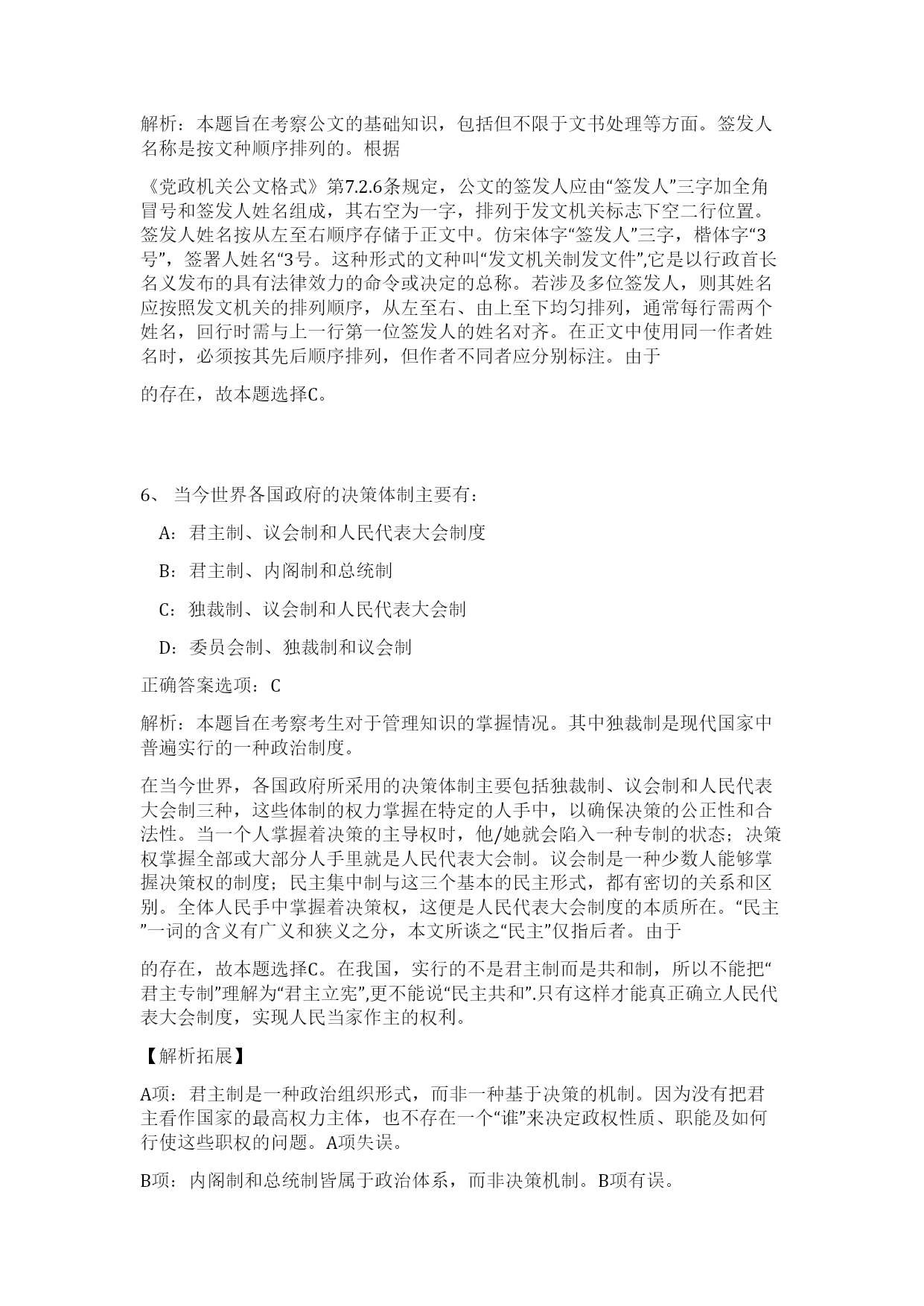 解析：本题旨在考察公文的基础知识，包括但不限于文书处理等方面。签发人名称是按文种顺序排列的。根据

《党政机关公文格式》第7.2.6条规定，公文的签发人应由“签发人”三字加全角冒号和签发人姓名组成，其右空为一字，排列于发文机关标志下空二行位置。签发人姓名按从左至右顺序存储于正文中。仿宋体字“签发人”三字，楷体字“3号”，签署人姓名“3号。这种形式的文种叫“发文机关制发文件”,它是以行政首长名义发布的具有法律效力的命令或决定的总称。若涉及多位签发人，则其姓名应按照发文机关的排列顺序，从左至右、由上至下均匀排列，通常每行需两个姓名，回行时需与上一行第一位签发人的姓名对齐。在正文中使用同一作者姓名时，必须按其先后顺序排列，但作者不同者应分别标注。由于

的存在，故本题选择C。

6、 当今世界各国政府的决策体制主要有：

A：君主制、议会制和人民代表大会制度

B：君主制、内阁制和总统制

C：独裁制、议会制和人民代表大会制

D：委员会制、独裁制和议会制

正确答案选项：C

解析：本题旨在考察考生对于管理知识的掌握情况。其中独裁制是现代国家中普遍实行的一种政治制度。

在当今世界，各国政府所采用的决策体制主要包括独裁制、议会制和人民代表大会制三种，这些体制的权力掌握在特定的人手中，以确保决策的公正性和合法性。当一个人掌握着决策的主导权时，他/她就会陷入一种专制的状态；决策权掌握全部或大部分人手里就是人民代表大会制。议会制是一种少数人能够掌握决策权的制度；民主集中制与这三个基本的民主形式，都有密切的关系和区别。全体人民手中掌握着决策权，这便是人民代表大会制度的本质所在。“民主”一词的含义有广义和狭义之分，本文所谈之“民主”仅指后者。由于

的存在，故本题选择C。在我国，实行的不是君主制而是共和制，所以不能把“君主专制”理解为“君主立宪”,更不能说“民主共和”.只有这样才能真正确立人民代表大会制度，实现人民当家作主的权利。

【解析拓展】

A项：君主制是一种政治组织形式，而非一种基于决策的机制。因为没有把君主看作国家的最高权力主体，也不存在一个“谁”来决定政权性质、职能及如何行使这些职权的问题。A项失误。

B项：内阁制和总统制皆属于政治体系，而非决策机制。B项有误。